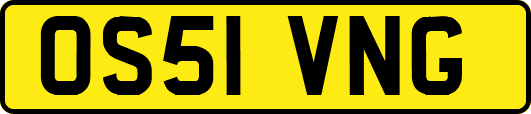 OS51 VNG